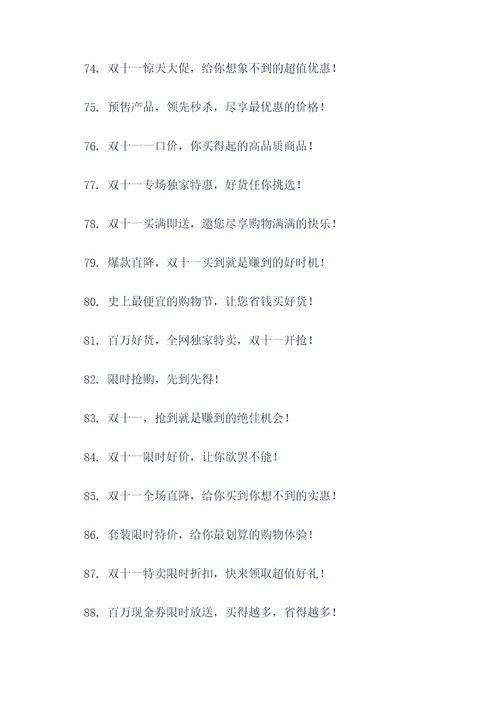 74. 双十一惊天大促，给你想象不到的超值优惠！

75. 预售产品，领先秒杀，尽享最优惠的价格！

76. 双十一一口价，你买得起的高品质商品！

77. 双十一专场独家特惠，好货任你挑选！

78. 双十一买满即送，邀您尽享购物满满的快乐！

79. 爆款直降，双十一买到就是赚到的好时机！

80. 史上最便宜的购物节，让您省钱买好货！

81. 百万好货，全网独家特卖，双十一开抢！

82. 限时抢购，先到先得！

83. 双十一，抢到就是赚到的绝佳机会！

84. 双十一限时好价，让你欲罢不能！

85. 双十一全场直降，给你买到你想不到的实惠！

86. 套装限时特价，给你最划算的购物体验！

87. 双十一特卖限时折扣，快来领取超值好礼！

88. 百万现金券限时放送，买得越多，省得越多！